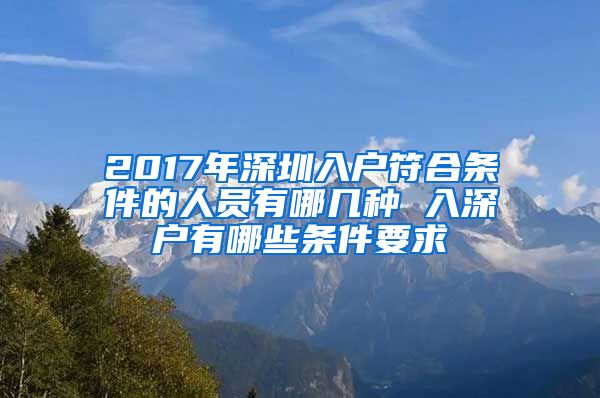 2017年深圳入户符合条件的人员有哪几种 入深户有哪些条件要求